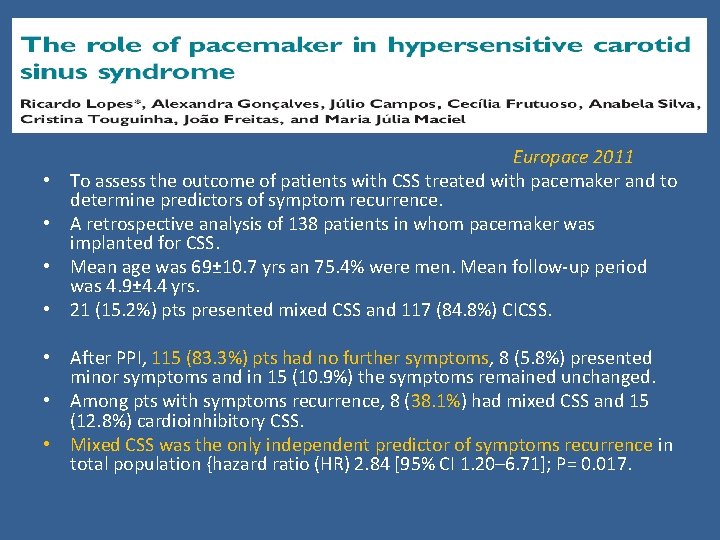 The role of pacemaker in hypersensitive carotid sinus syndrome

Ricardo Lopes*, Alexandra Gonçalves, Júlio Campos, Cecília Frutuoso, Anabela Silva, Cristina Touguinha, João Freitas, and Maria Júlia Maciel

Europace 2011

• To assess the outcome of patients with CSS treated with pacemaker and to determine predictors of symptom recurrence.
• A retrospective analysis of 138 patients in whom pacemaker was implanted for CSS.
• Mean age was 69±10.7 yrs an 75.4% were men. Mean follow-up period was 4.9±4.4 yrs.
• 21 (15.2%) pts presented mixed CSS and 117 (84.8%) CICSS.

• After PPI, 115 (83.3%) pts had no further symptoms, 8 (5.8%) presented minor symptoms and in 15 (10.9%) the symptoms remained unchanged.
• Among pts with symptoms recurrence, 8 (38.1%) had mixed CSS and 15 (12.8%) cardioinhibitory CSS.
• Mixed CSS was the only independent predictor of symptoms recurrence in total population {hazard ratio (HR) 2.84 [95% CI 1.20–6.71]; P= 0.017.